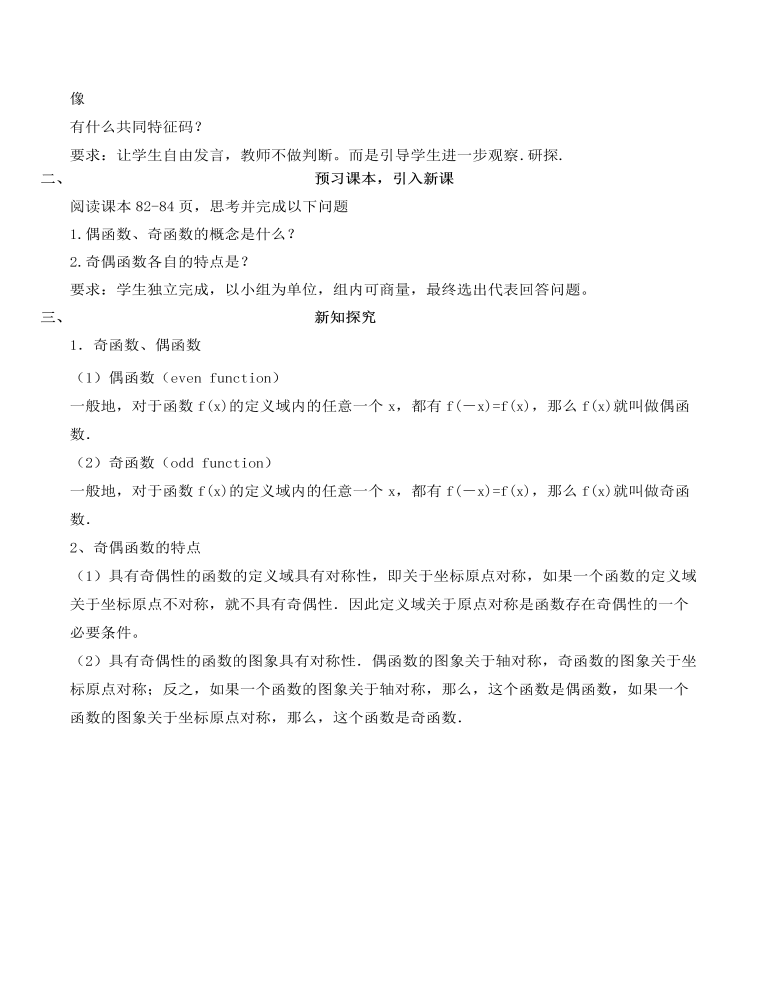 像

有什么共同特征码？

要求：让学生自由发言，教师不做判断。而是引导学生进一步观察.研探.

二、 预习课本，引入新课

阅读课本 82-84 页，思考并完成以下问题

1.偶函数、奇函数的概念是什么？

2.奇偶函数各自的特点是？

要求：学生独立完成，以小组为单位，组内可商量，最终选出代表回答问题。

三、 新知探究

1．奇函数、偶函数

（1）偶函数（even function）

一般地，对于函数 f(x)的定义域内的任意一个 x，都有 f(－x)=f(x)，那么 f(x)就叫做偶函数.

（2）奇函数（odd function）

一般地，对于函数 f(x)的定义域内的任意一个 x，都有 f(－x)=f(x)，那么 f(x)就叫做奇函数.

2、奇偶函数的特点

（1）具有奇偶性的函数的定义域具有对称性，即关于坐标原点对称，如果一个函数的定义域关于坐标原点不对称，就不具有奇偶性．因此定义域关于原点对称是函数存在奇偶性的一个必要条件。

（2）具有奇偶性的函数的图象具有对称性．偶函数的图象关于轴对称，奇函数的图象关于坐标原点对称；反之，如果一个函数的图象关于轴对称，那么，这个函数是偶函数，如果一个函数的图象关于坐标原点对称，那么，这个函数是奇函数.